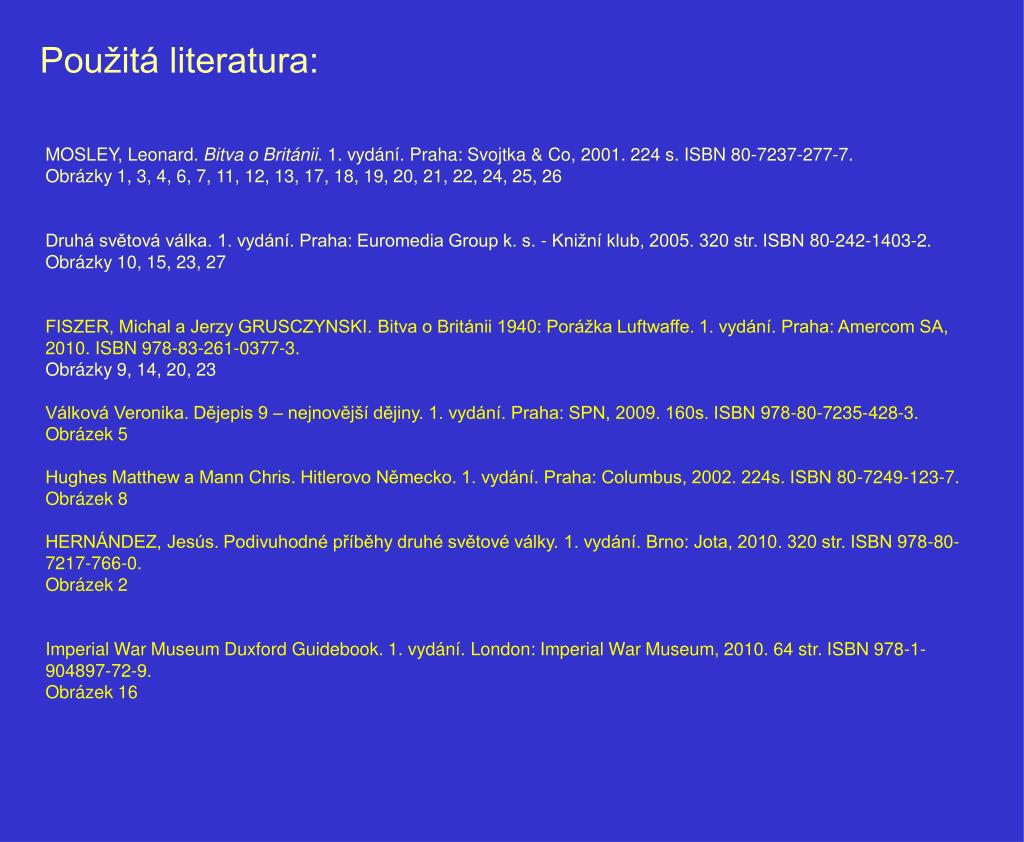 Použitá literatura:

MOSLEY, Leonard. Bitva o Británii. 1. vydání. Praha: Svojtka & Co, 2001. 224 s. ISBN 80-7237-277-7.
Obrázky 1, 3, 4, 6, 7, 11, 12, 13, 17, 18, 19, 20, 21, 22, 24, 25, 26

Druhá světová válka. 1. vydání. Praha: Euromedia Group k. s. - Knižní klub, 2005. 320 str. ISBN 80-242-1403-2.
Obrázky 10, 15, 23, 27

FISZER, Michal a Jerzy GRUSCZYNSKI. Bitva o Británii 1940: Porážka Luftwaffe. 1. vydání. Praha: Amercom SA, 2010. ISBN 978-83-261-0377-3.
Obrázky 9, 14, 20, 23

Válková Veronika. Dějepis 9 – nejnovější dějiny. 1. vydání. Praha: SPN, 2009. 160s. ISBN 978-80-7235-428-3.
Obrázek 5

Hughes Matthew a Mann Chris. Hitlerovo Německo. 1. vydání. Praha: Columbus, 2002. 224s. ISBN 80-7249-123-7.
Obrázek 8

HERNÁNDEZ, Jesús. Podivuhodné příběhy druhé světové války. 1. vydání. Brno: Jota, 2010. 320 str. ISBN 978-80-7217-766-0.
Obrázek 2

Imperial War Museum Duxford Guidebook. 1. vydání. London: Imperial War Museum, 2010. 64 str. ISBN 978-1-904897-72-9.
Obrázek 16